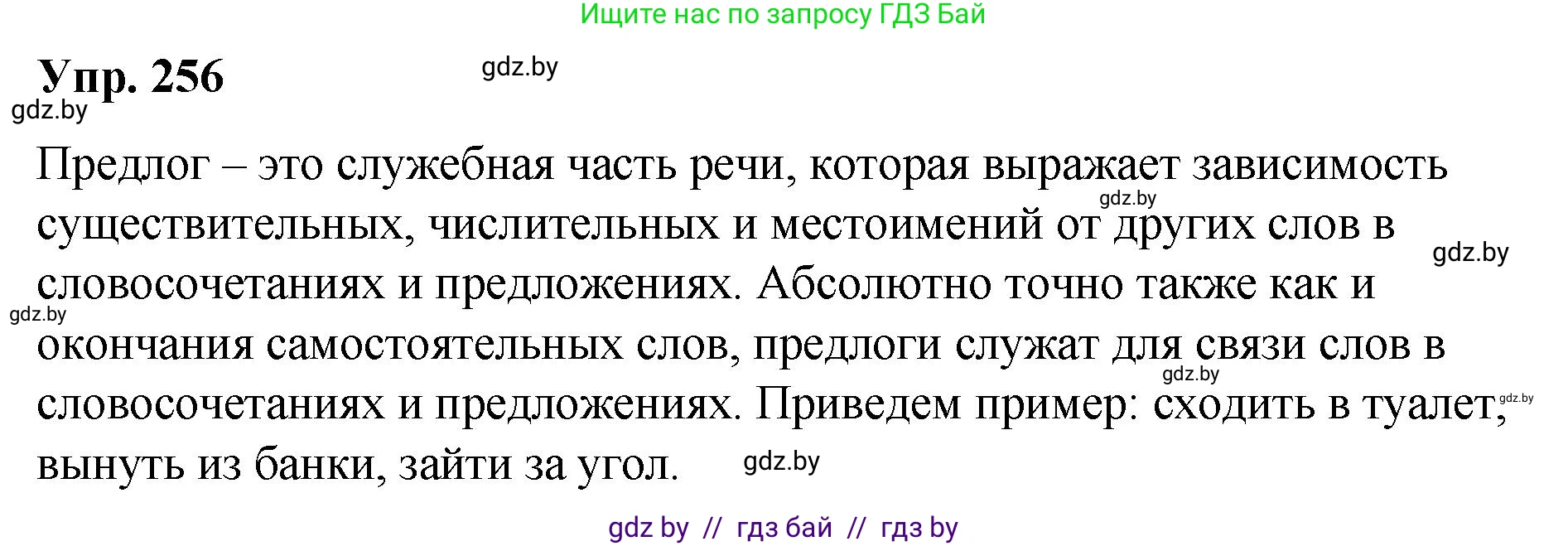 Ищите нас по запросу ГДЗ Бай

Упр. 256

gdz.by

gdz.by

Предлог – это служебная часть речи, которая выражает зависимость существительных, числительных и местоимений от других слов в словосочетаниях и предложениях. Абсолютно точно также как и окончания самостоятельных слов, предлоги служат для связи слов в словосочетаниях и предложениях. Приведем пример: сходить в туалет, вынуть из банки, зайти за угол.

gdz.by

gdz.by

gdz.by

gdz.by

gdz.by

gdz.by

gdz by // гдз бай // гдз by